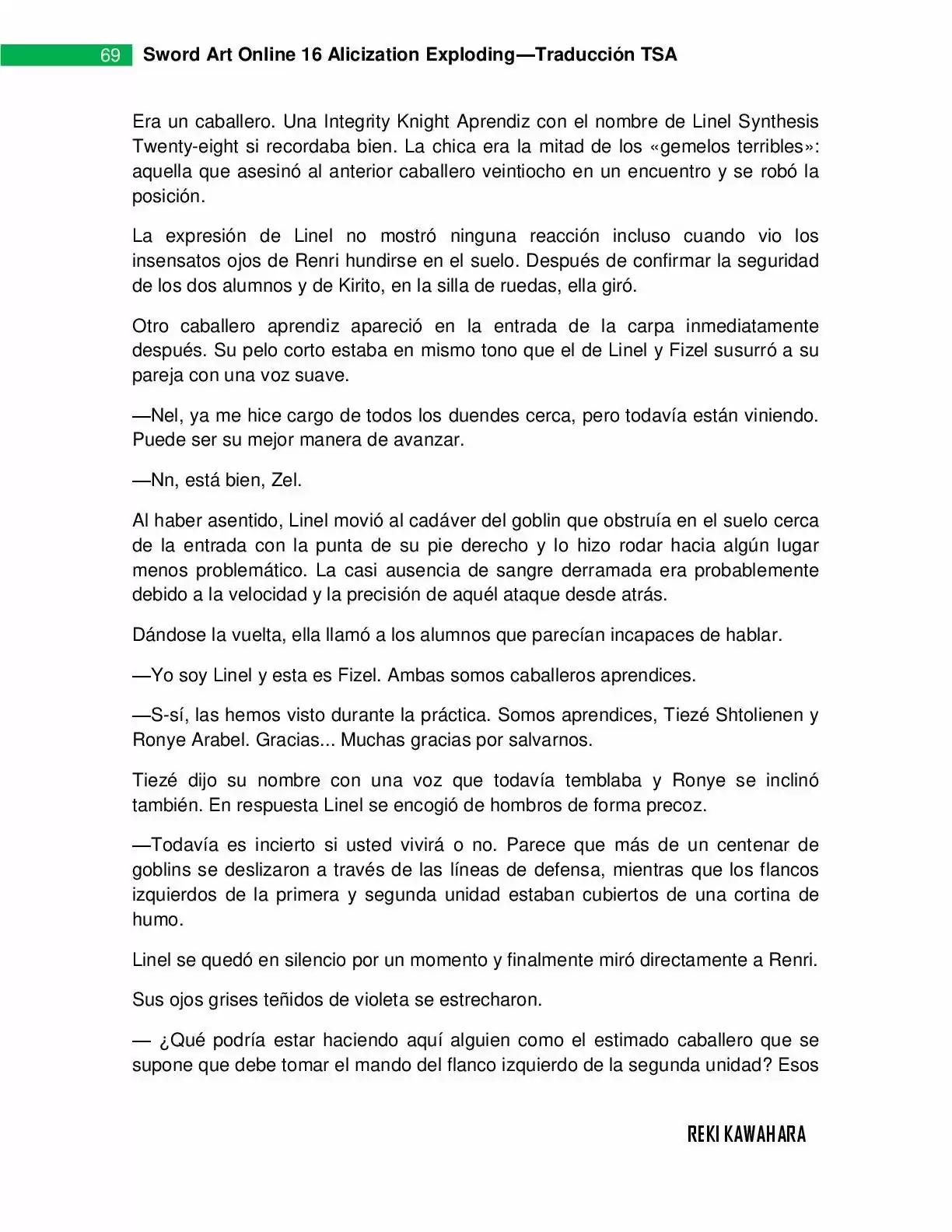 69 Sword Art Online 16 Alicization Exploding—Traducción TSA

Era un caballero. Una Integrity Knight Aprendiz con el nombre de Linel Synthesis Twenty-eight si recordaba bien. La chica era la mitad de los «gemelos terribles»: aquella que asesinó al anterior caballero veintiocho en un encuentro y se robó la posición.

La expresión de Linel no mostró ninguna reacción incluso cuando vio los insensatos ojos de Renri hundirse en el suelo. Después de confirmar la seguridad de los dos alumnos y de Kirito, en la silla de ruedas, ella giró.

Otro caballero aprendiz apareció en la entrada de la carpa inmediatamente después. Su pelo corto estaba en mismo tono que el de Linel y Fizel susurró a su pareja con una voz suave.

—Nel, ya me hice cargo de todos los duendes cerca, pero todavía están viniendo. Puede ser su mejor manera de avanzar.

—Nn, está bien, Zel.

Al haber asentido, Linel movió al cadáver del goblin que obstruía en el suelo cerca de la entrada con la punta de su pie derecho y lo hizo rodar hacia algún lugar menos problemático. La casi ausencia de sangre derramada era probablemente debido a la velocidad y la precisión de aquél ataque desde atrás.

Dándose la vuelta, ella llamó a los alumnos que parecían incapaces de hablar.

—Yo soy Linel y esta es Fizel. Ambas somos caballeros aprendices.

—S-sí, las hemos visto durante la práctica. Somos aprendices, Tiezé Shtolienen y Ronye Arabel. Gracias... Muchas gracias por salvarnos.

Tiezé dijo su nombre con una voz que todavía temblaba y Ronye se inclinó también. En respuesta Linel se encogió de hombros de forma precoz.

—Todavía es incierto si usted vivirá o no. Parece que más de un centenar de goblins se deslizaron a través de las líneas de defensa, mientras que los flancos izquierdos de la primera y segunda unidad estaban cubiertos de una cortina de humo.

Linel se quedó en silencio por un momento y finalmente miró directamente a Renri.

Sus ojos grises teñidos de violeta se estrecharon.

— ¿Qué podría estar haciendo aquí alguien como el estimado caballero que se supone que debe tomar el mando del flanco izquierdo de la segunda unidad? Esos

REKI KAWAHARA